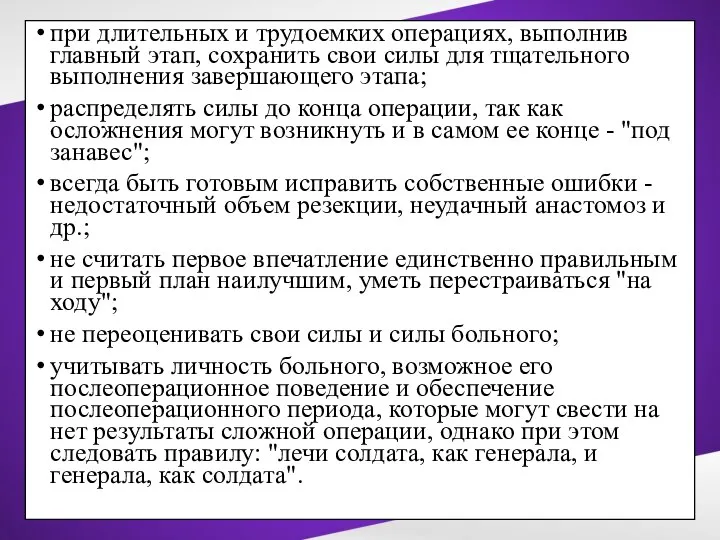 • при длительных и трудоемких операциях, выполнив главный этап, сохранить свои силы для тщательного выполнения завершающего этапа;

• распределять силы до конца операции, так как осложнения могут возникнуть и в самом ее конце - "под занавес";

• всегда быть готовым исправить собственные ошибки - недостаточный объем резекции, неудачный анастомоз и др.;

• не считать первое впечатление единственно правильным и первый план наилучшим, уметь перестраиваться "на ходу";

• не переоценивать свои силы и силы больного;

• учитывать личность больного, возможное его послеоперационное поведение и обеспечение послеоперационного периода, которые могут свести на нет результаты сложной операции, однако при этом следовать правилу: "лечи солдата, как генерала, и генерала, как солдата".